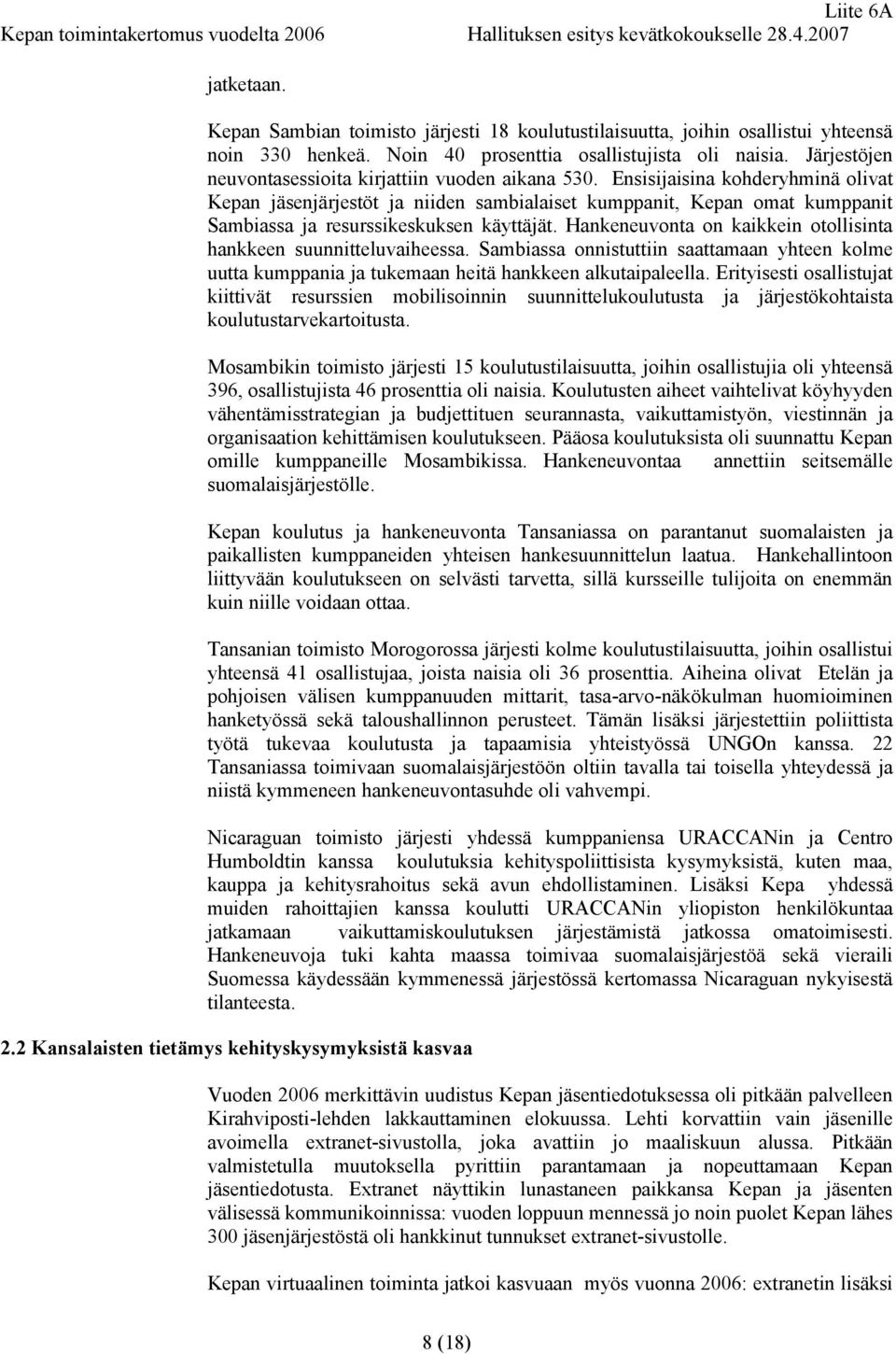 Liite 6A

Kepan toimintakertomus vuodelta 2006 Hallituksen esitys kevätkokoukselle 28.4.2007

jatketaan.

Kepan Sambian toimisto järjesti 18 koulutustilaisuutta, joihin osallistui yhteensä noin 330 henkeä. Noin 40 prosenttia osallistujista oli naisia. Järjestöjen neuvontasessioita kirjattiin vuoden aikana 530. Ensisijaisina kohderyhminä olivat Kepan jäsenjärjestöt ja niiden sambialaiset kumppanit, Kepan omat kumppanit Sambiassa ja resurssikeskuksen käyttäjät. Hankeneuvonta on kaikkein otollisinta hankkeen suunnitteluvaiheessa. Sambiassa onnistuttiin saattamaan yhteen kolme uutta kumppania ja tukemaan heitä hankkeen alkutaipaleella. Erityisesti osallistujat kiittivät resurssien mobilisoinnin suunnittelukoulutusta ja järjestökohtaista koulutustarvekartoitusta.

Mosambikin toimisto järjesti 15 koulutustilaisuutta, joihin osallistujia oli yhteensä 396, osallistujista 46 prosenttia oli naisia. Koulutusten aiheet vaihtelivat köyhyyden vähentämisstrategian ja budjettituen seurannasta, vaikuttamistyön, viestinnän ja organisaation kehittämisen koulutukseen. Pääosa koulutuksista oli suunnattu Kepan omille kumppaneille Mosambikissa. Hankeneuvontaa annettiin seitsemälle suomalaisjärjestölle.

Kepan koulutus ja hankeneuvonta Tansaniassa on parantanut suomalaisten ja paikallisten kumppaneiden yhteisen hankesuunnittelun laatua. Hankehallintoon liittyvään koulutukseen on selvästi tarvetta, sillä kursseille tulijoita on enemmän kuin niille voidaan ottaa.

Tansanian toimisto Morogorossa järjesti kolme koulutustilaisuutta, joihin osallistui yhteensä 41 osallistujaa, joista naisia oli 36 prosenttia. Aiheina olivat Etelän ja pohjoisen välisen kumppanuuden mittarit, tasa-arvo-näkökulman huomioiminen hanketyössä sekä taloushallinnon perusteet. Tämän lisäksi järjestettiin poliittista työtä tukevaa koulutusta ja tapaamisia yhteistyössä UNGOn kanssa. 22 Tansaniassa toimivaan suomalaisjärjestöön oltiin tavalla tai toisella yhteydessä ja niistä kymmeneen hankeneuvontasuhde oli vahvempi.

Nicaraguan toimisto järjesti yhdessä kumppaniensa URACCANin ja Centro Humboldtin kanssa koulutuksia kehityspoliittisista kysymyksistä, kuten maa, kauppa ja kehitysrahoitus sekä avun ehdollistaminen. Lisäksi Kepa yhdessä muiden rahoittajien kanssa koulutti URACCANin yliopiston henkilökuntaa jatkamaan vaikuttamiskoulutuksen järjestämistä jatkossa omatoimisesti. Hankeneuvoja tuki kahta maassa toimivaa suomalaisjärjestöä sekä vieraili Suomessa käydessään kymmenessä järjestössä kertomassa Nicaraguan nykyisestä tilanteesta.

2.2 Kansalaisten tietämys kehityskysymyksistä kasvaa

Vuoden 2006 merkittävin uudistus Kepan jäsentiedotuksessa oli pitkään palvelleen Kirahviposti-lehden lakkauttaminen elokuussa. Lehti korvattiin vain jäsenille avoimella extranet-sivustolla, joka avattiin jo maaliskuun alussa. Pitkään valmistetulla muutoksella pyrittiin parantamaan ja nopeuttamaan Kepan jäsentiedotusta. Extranet näyttikin lunastaneen paikkansa Kepan ja jäsenten välisessä kommunikoinnissa: vuoden loppuun mennessä jo noin puolet Kepan lähes 300 jäsenjärjestöstä oli hankkinut tunnukset extranet-sivustolle.

Kepan virtuaalinen toiminta jatkoi kasvuaan myös vuonna 2006: extranetin lisäksi

8 (18)